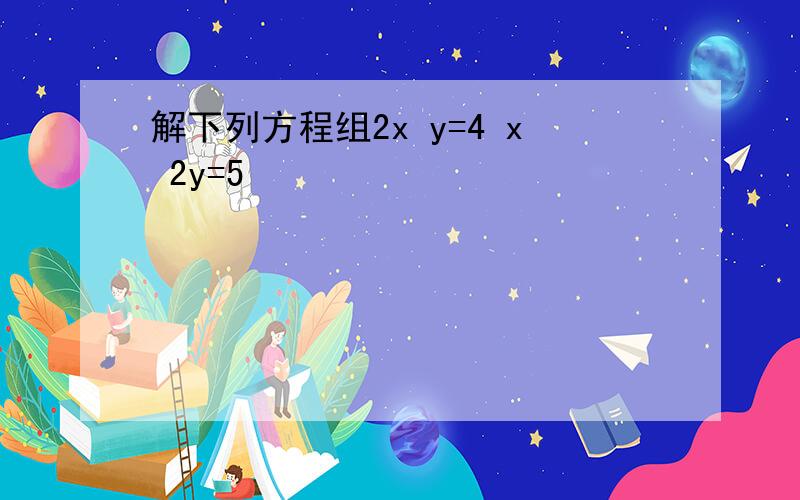 解下列方程组2x y=4 x 2y=5